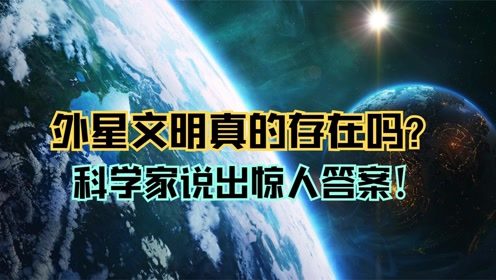 外星文明真的存在吗?
科学家说出惊人答案!